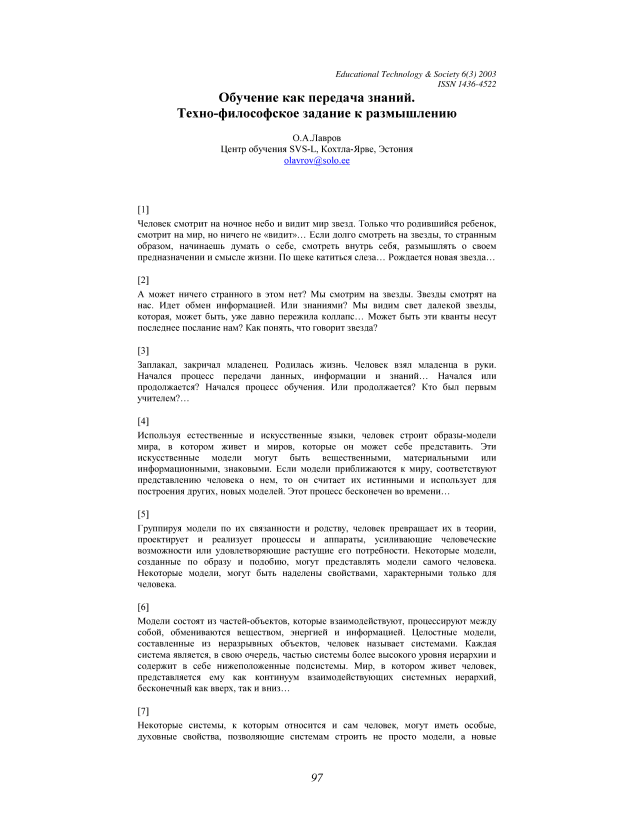 Educational Technology & Society 6(3) 2003
ISSN 1436-4522

Обучение как передача знаний.
Техно-философское задание к размышлению

О.А.Лавров
Центр обучения SVS-L, Кохтла-Ярве, Эстония
olavrov@solo.ee

[1]

Человек смотрит на ночное небо и видит мир звезд. Только что родившийся ребенок, смотрит на мир, но ничего не «видит»… Если долго смотреть на звезды, то странным образом, начинаешь думать о себе, смотреть внутрь себя, размышлять о своем предназначении и смысле жизни. По щеке катиться слеза… Рождается новая звезда…

[2]

А может ничего странного в этом нет? Мы смотрим на звезды. Звезды смотрят на нас. Идет обмен информацией. Или знаниями? Мы видим свет далекой звезды, которая, может быть, уже давно пережила коллапс… Может быть эти кванты несут последнее послание нам? Как понять, что говорит звезда?

[3]

Заплакал, закричал младенец. Родилась жизнь. Человек взял младенца в руки. Начался процесс передачи данных, информации и знаний… Начался или продолжается? Начался процесс обучения. Или продолжается? Кто был первым учителем?…

[4]

Используя естественные и искусственные языки, человек строит образы-модели мира, в котором живет и миров, которые он может себе представить. Эти искусственные модели могут быть вещественными, материальными или информационными, знаковыми. Если модели приближаются к миру, соответствуют представлению человека о нем, то он считает их истинными и использует для построения других, новых моделей. Этот процесс бесконечен во времени…

[5]

Группируя модели по их связанности и родству, человек превращает их в теории, проектирует и реализует процессы и аппараты, усиливающие человеческие возможности или удовлетворяющие растущие его потребности. Некоторые модели, созданные по образу и подобию, могут представлять модели самого человека. Некоторые модели, могут быть наделены свойствами, характерными только для человека.

[6]

Модели состоят из частей-объектов, которые взаимодействуют, процессируют между собой, обмениваются веществом, энергией и информацией. Целостные модели, составленные из неразрывных объектов, человек называет системами. Каждая система является, в свою очередь, частью системы более высокого уровня иерархии и содержит в себе нижеположенные подсистемы. Мир, в котором живет человек, представляется ему как континуум взаимодействующих системных иерархий, бесконечный как вверх, так и вниз…

[7]

Некоторые системы, к которым относится и сам человек, могут иметь особые, духовные свойства, позволяющие системам строить не просто модели, а новые

97